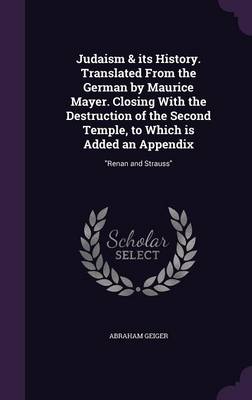 Judaism & its History. Translated From the German by Maurice Mayer. Closing With the Destruction of the Second Temple, to Which is Added an Appendix

"Renan and Strauss"

Scholar SELECT

ABRAHAM GEIGER